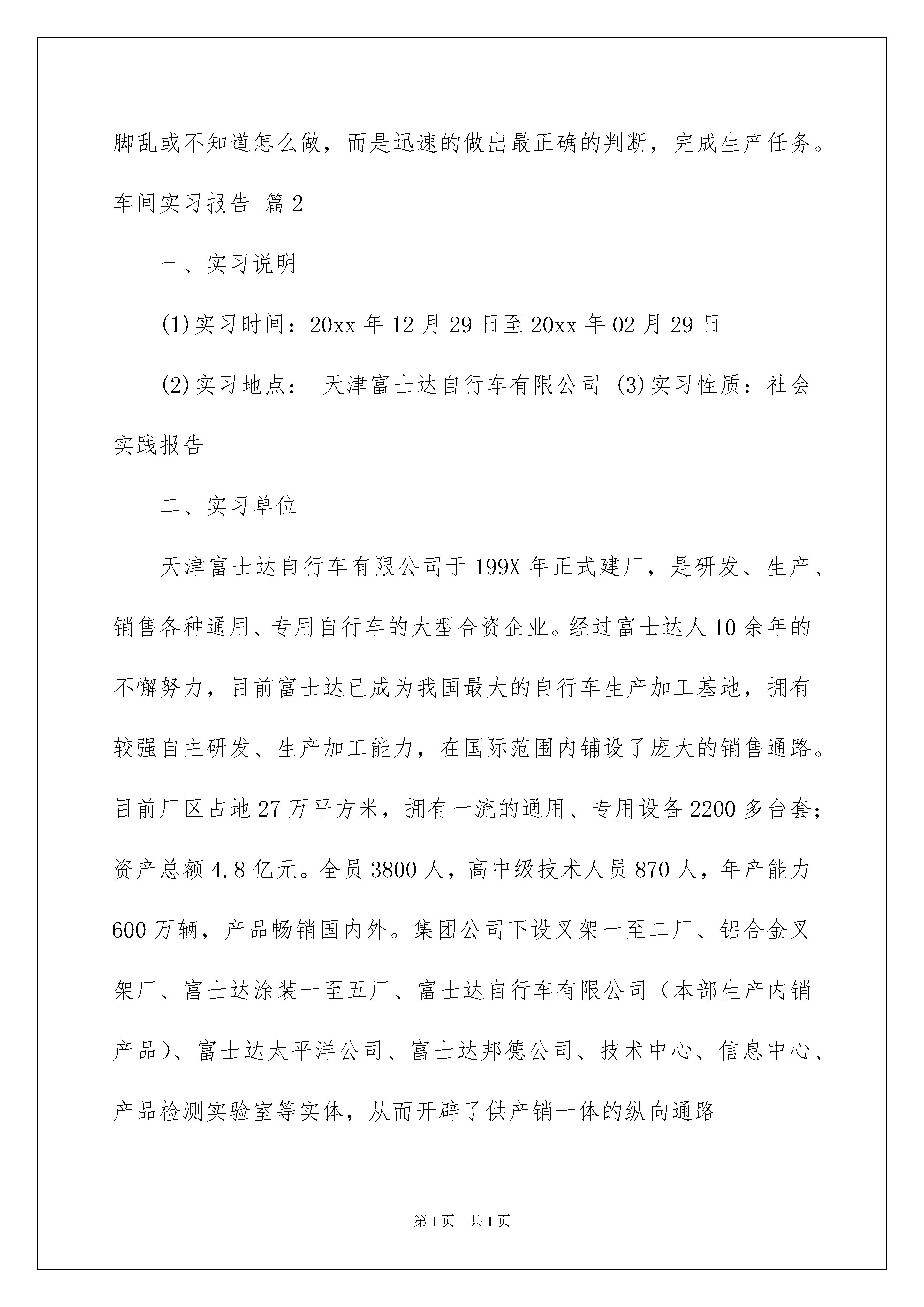 脚乱或不知道怎么做，而是迅速的做出最正确的判断，完成生产任务。

车间实习报告 篇2

一、实习说明

(1)实习时间：20xx年12月29日至20xx年02月29日

(2)实习地点： 天津富士达自行车有限公司 (3)实习性质：社会实践报告

二、实习单位

天津富士达自行车有限公司于199X年正式建厂，是研发、生产、销售各种通用、专用自行车的大型合资企业。经过富士达人10余年的不懈努力，目前富士达已成为我国最大的自行车生产加工基地，拥有较强自主研发、生产加工能力，在国际范围内铺设了庞大的销售通路。目前厂区占地27万平方米，拥有一流的通用、专用设备2200多台套；资产总额4.8亿元。全员3800人，高中级技术人员870人，年产能力600万辆，产品畅销国内外。集团公司下设叉架一至二厂、铝合金叉架厂、富士达涂装一至五厂、富士达自行车有限公司（本部生产内销产品）、富士达太平洋公司、富士达邦德公司、技术中心、信息中心、产品检测实验室等实体，从而开辟了供产销一体的纵向通路

第1页 共1页